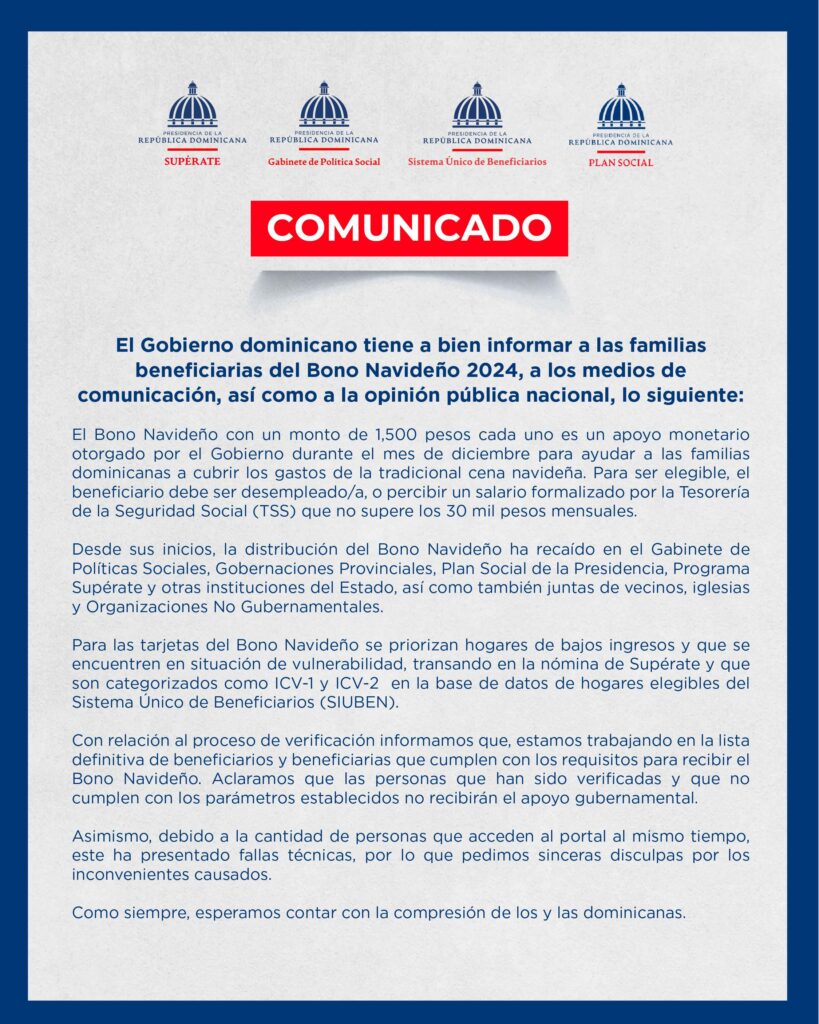 PRESIDENCIA DE LA
REPÚBLICA DOMINICANA
SUPÉRATE

PRESIDENCIA DE LA
REPÚBLICA DOMINICANA
Gabinete de Política Social

PRESIDENCIA DE LA
REPÚBLICA DOMINICANA
Sistema Único de Beneficiarios

PRESIDENCIA DE LA
REPÚBLICA DOMINICANA
PLAN SOCIAL

COMUNICADO

El Gobierno dominicano tiene a bien informar a las familias beneficiarias del Bono Navideño 2024, a los medios de comunicación, así como a la opinión pública nacional, lo siguiente:

El Bono Navideño con un monto de 1,500 pesos cada uno es un apoyo monetario otorgado por el Gobierno durante el mes de diciembre para ayudar a las familias dominicanas a cubrir los gastos de la tradicional cena navideña. Para ser elegible, el beneficiario debe ser desempleado/a, o percibir un salario formalizado por la Tesorería de la Seguridad Social (TSS) que no supere los 30 mil pesos mensuales.

Desde sus inicios, la distribución del Bono Navideño ha recaído en el Gabinete de Políticas Sociales, Gobernaciones Provinciales, Plan Social de la Presidencia, Programa Supérate y otras instituciones del Estado, así como también juntas de vecinos, iglesias y Organizaciones No Gubernamentales.

Para las tarjetas del Bono Navideño se priorizan hogares de bajos ingresos y que se encuentren en situación de vulnerabilidad, transando en la nómina de Supérate y que son categorizados como ICV-1 y ICV-2 en la base de datos de hogares elegibles del Sistema Único de Beneficiarios (SIUBEN).

Con relación al proceso de verificación informamos que, estamos trabajando en la lista definitiva de beneficiarios y beneficiarias que cumplen con los requisitos para recibir el Bono Navideño. Aclaramos que las personas que han sido verificadas y que no cumplen con los parámetros establecidos no recibirán el apoyo gubernamental.

Asimismo, debido a la cantidad de personas que acceden al portal al mismo tiempo, este ha presentado fallas técnicas, por lo que pedimos sinceras disculpas por los inconvenientes causados.

Como siempre, esperamos contar con la compresión de los y las dominicanas.